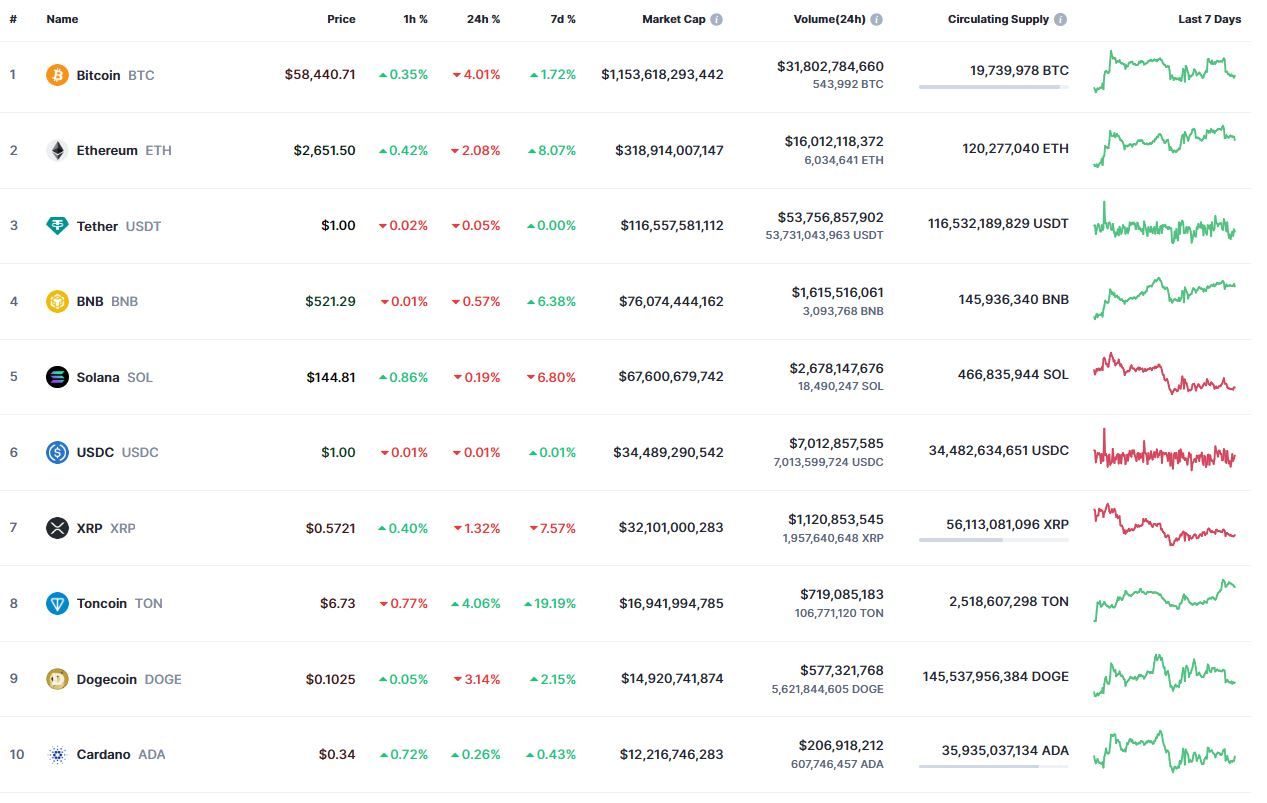 | # | Name | Price | 1h % | 24h % | 7d % | Market Cap | Volume(24h) | Circulating Supply | Last 7 Days |
|---|---|---|---|---|---|---|---|---|---|
| 1 | Bitcoin BTC | $58,440.71 | 0.35% | 4.01% | 1.72% | $1,153,618,293,442 | $31,802,784,660 543,992 BTC | 19,739,978 BTC | |
| 2 | Ethereum ETH | $2,651.50 | 0.42% | 2.08% | 8.07% | $318,914,007,147 | $16,012,118,372 6,034,641 ETH | 120,277,040 ETH | |
| 3 | Tether USDT | $1.00 | 0.02% | 0.05% | 0.00% | $116,557,581,112 | $53,756,857,902 53,731,043,963 USDT | 116,532,189,829 USDT | |
| 4 | BNB BNB | $521.29 | 0.01% | 0.57% | 6.38% | $76,074,444,162 | $1,615,516,061 3,093,768 BNB | 145,936,340 BNB | |
| 5 | Solana SOL | $144.81 | 0.86% | 0.19% | 6.80% | $67,600,679,742 | $2,678,147,676 18,490,247 SOL | 466,835,944 SOL | |
| 6 | USDC USDC | $1.00 | 0.01% | 0.01% | 0.01% | $34,489,290,542 | $7,012,857,585 7,013,599,724 USDC | 34,482,634,651 USDC | |
| 7 | XRP XRP | $0.5721 | 0.40% | 1.32% | 7.57% | $32,101,000,283 | $1,120,853,545 1,957,640,648 XRP | 56,113,081,096 XRP | |
| 8 | Toncoin TON | $6.73 | 0.77% | 4.06% | 19.19% | $16,941,994,785 | $719,085,183 106,771,120 TON | 2,518,607,298 TON | |
| 9 | Dogecoin DOGE | $0.1025 | 0.05% | 3.14% | 2.15% | $14,920,741,874 | $577,321,768 5,621,844,605 DOGE | 145,537,956,384 DOGE | |
| 10 | Cardano ADA | $0.34 | 0.72% | 0.26% | 0.43% | $12,216,746,283 | $206,918,212 607,746,457 ADA | 35,935,037,134 ADA | |